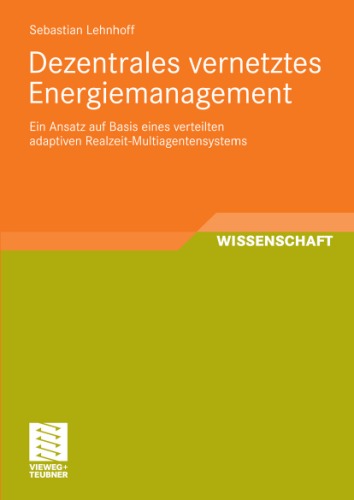 Sebastian Lehnhoff

Dezentrales vernetztes Energiemanagement

Ein Ansatz auf Basis eines verteilten adaptiven Realzeit-Multiagentensystems

WISSENSCHAFT

VIEWEG+
TEUBNER